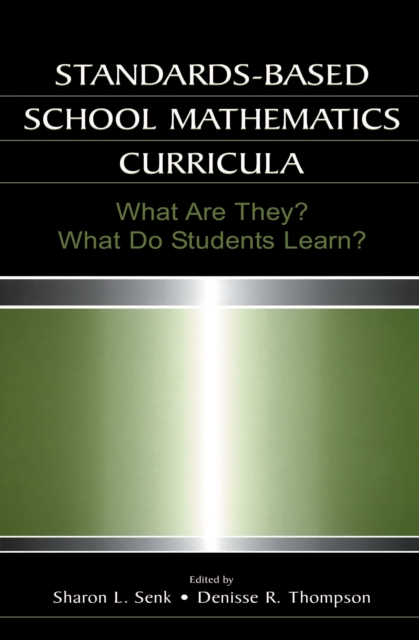 STANDARDS-BASED SCHOOL MATHEMATICS CURRICULA

What Are They?
What Do Students Learn?

Edited by
Sharon L. Senk • Denisse R. Thompson